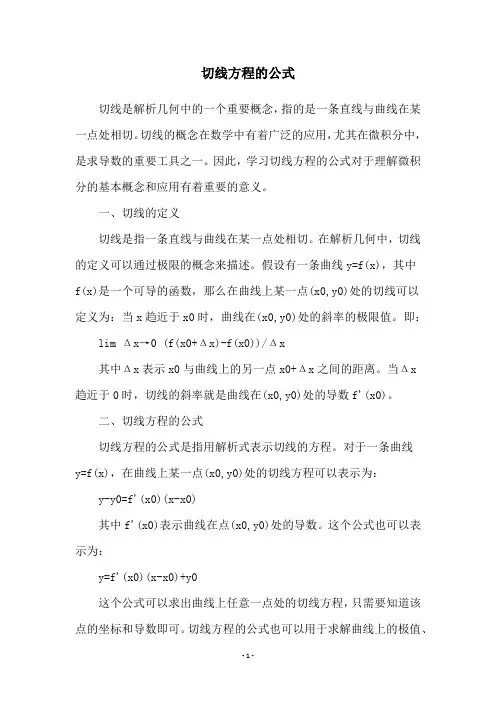 切线方程的公式

切线是解析几何中的一个重要概念，指的是一条直线与曲线在某一点处相切。切线的概念在数学中有着广泛的应用，尤其在微积分中，是求导数的重要工具之一。因此，学习切线方程的公式对于理解微积分的基本概念和应用有着重要的意义。

一、切线的定义

切线是指一条直线与曲线在某一点处相切。在解析几何中，切线的定义可以通过极限的概念来描述。假设有一条曲线 y=f(x)，其中 f(x)是一个可导的函数，那么在曲线上某一点(x0,y0)处的切线可以定义为：当 x 趋近于 x0 时，曲线在(x0,y0)处的斜率的极限值。即：

lim Δx→0 (f(x0+Δx)-f(x0))/Δx

其中Δx 表示 x0 与曲线上的另一点 x0+Δx 之间的距离。当Δx 趋近于 0 时，切线的斜率就是曲线在(x0,y0)处的导数 f'(x0)。

二、切线方程的公式

切线方程的公式是指用解析式表示切线的方程。对于一条曲线 y=f(x)，在曲线上某一点(x0,y0)处的切线方程可以表示为：

y-y0=f'(x0)(x-x0)

其中 f'(x0)表示曲线在点(x0,y0)处的导数。这个公式也可以表示为：

y=f'(x0)(x-x0)+y0

这个公式可以求出曲线上任意一点处的切线方程，只需要知道该点的坐标和导数即可。切线方程的公式也可以用于求解曲线上的极值、

- 1 -